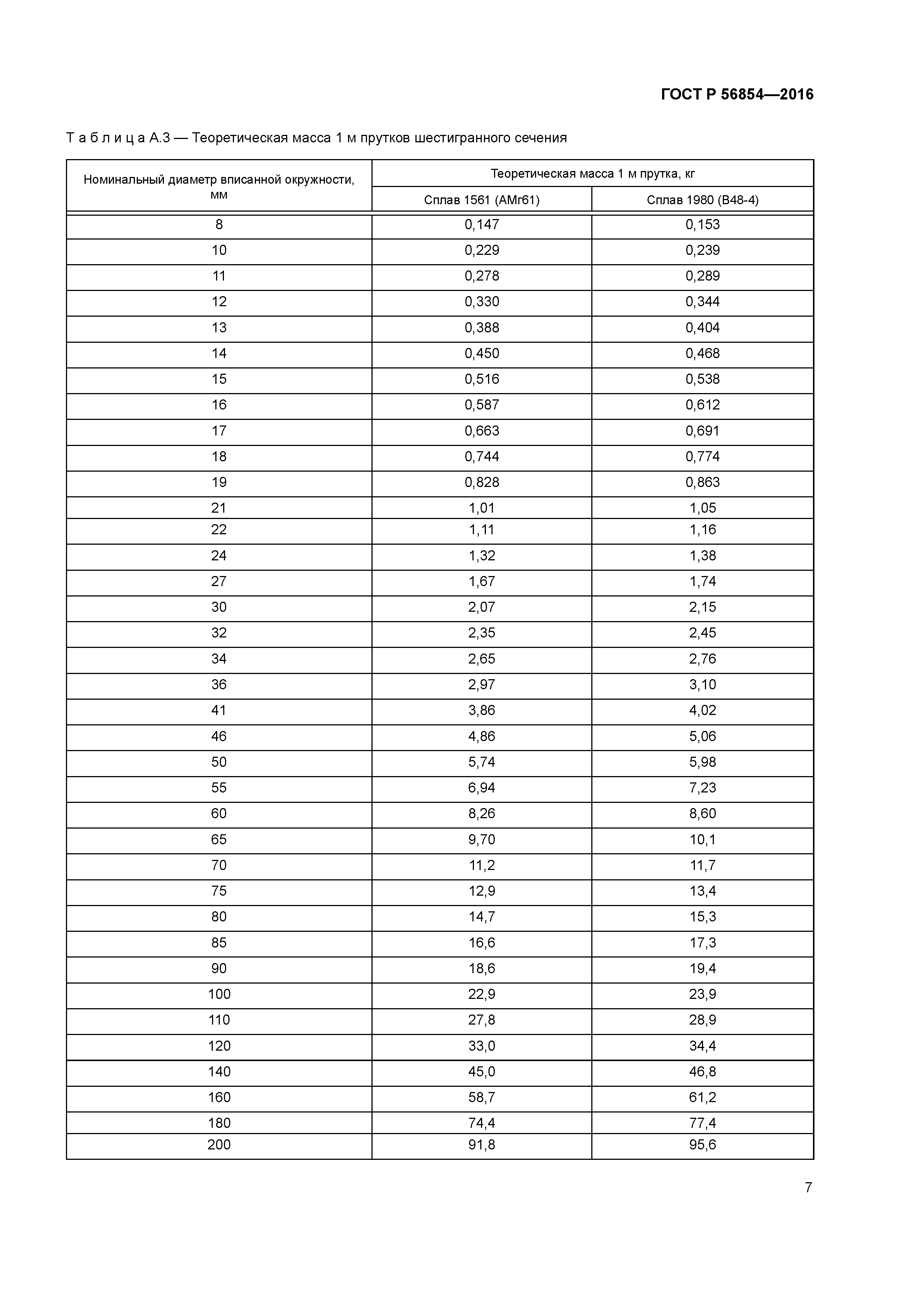 ГОСТ Р 56854—2016

Т а б л и ц а А.3 — Теоретическая масса 1 м прутков шестигранного сечения

| Номинальный диаметр вписанной окружности, мм | Теоретическая масса 1 м прутка, кг | |
|---|---|---|
| | Сплав 1561 (АМг61) | Сплав 1980 (В48-4) |
| 8 | 0,147 | 0,153 |
| 10 | 0,229 | 0,239 |
| 11 | 0,278 | 0,289 |
| 12 | 0,330 | 0,344 |
| 13 | 0,388 | 0,404 |
| 14 | 0,450 | 0,468 |
| 15 | 0,516 | 0,538 |
| 16 | 0,587 | 0,612 |
| 17 | 0,663 | 0,691 |
| 18 | 0,744 | 0,774 |
| 19 | 0,828 | 0,863 |
| 21 | 1,01 | 1,05 |
| 22 | 1,11 | 1,16 |
| 24 | 1,32 | 1,38 |
| 27 | 1,67 | 1,74 |
| 30 | 2,07 | 2,15 |
| 32 | 2,35 | 2,45 |
| 34 | 2,65 | 2,76 |
| 36 | 2,97 | 3,10 |
| 41 | 3,86 | 4,02 |
| 46 | 4,86 | 5,06 |
| 50 | 5,74 | 5,98 |
| 55 | 6,94 | 7,23 |
| 60 | 8,26 | 8,60 |
| 65 | 9,70 | 10,1 |
| 70 | 11,2 | 11,7 |
| 75 | 12,9 | 13,4 |
| 80 | 14,7 | 15,3 |
| 85 | 16,6 | 17,3 |
| 90 | 18,6 | 19,4 |
| 100 | 22,9 | 23,9 |
| 110 | 27,8 | 28,9 |
| 120 | 33,0 | 34,4 |
| 140 | 45,0 | 46,8 |
| 160 | 58,7 | 61,2 |
| 180 | 74,4 | 77,4 |
| 200 | 91,8 | 95,6 |

7